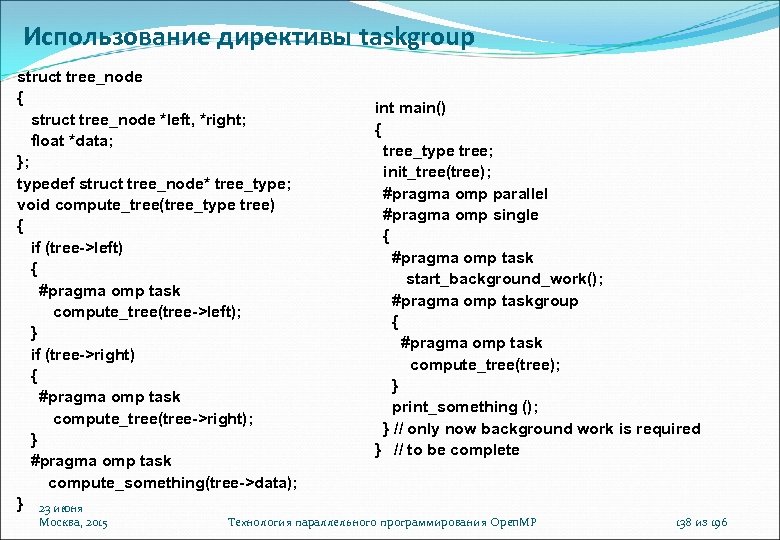 Использование директивы taskgroup

struct tree_node
{
struct tree_node *left, *right;
float *data;
};
typedef struct tree_node* tree_type;
void compute_tree(tree_type tree)
{
if (tree->left)
{
#pragma omp task
compute_tree(tree->left);
}
if (tree->right)
{
#pragma omp task
compute_tree(tree->right);
}
#pragma omp task
compute_something(tree->data);
}

int main()
{
tree_type tree;
init_tree(tree);
#pragma omp parallel
#pragma omp single
{
#pragma omp task
start_background_work();
#pragma omp taskgroup
{
#pragma omp task
compute_tree(tree);
}
print_something ();
} // only now background work is required
} // to be complete

23 июня
Москва, 2015

Технология параллельного программирования OpenMP

138 из 196